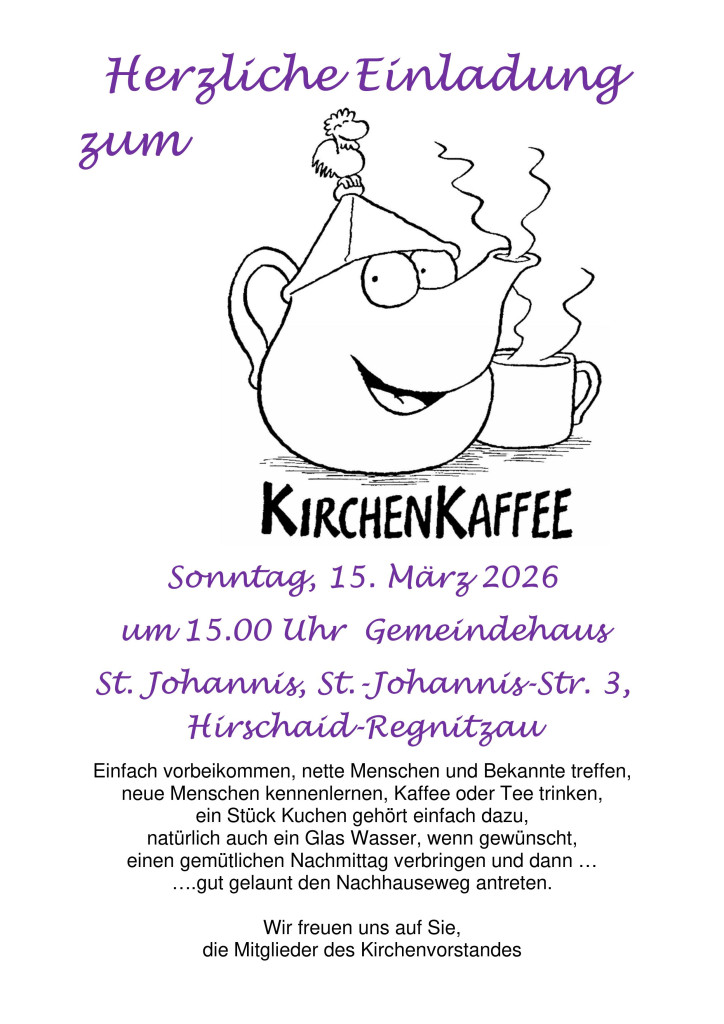 Herzliche Einladung

zum

KIRCHENKAFFEE

Sonntag, 15. März 2026

um 15.00 Uhr Gemeindehaus

St. Johannis, St.-Johannis-Str. 3,

Hirschaid-Regnitzau

Einfach vorbeikommen, nette Menschen und Bekannte treffen,
neue Menschen kennenlernen, Kaffee oder Tee trinken,
ein Stück Kuchen gehört einfach dazu,
natürlich auch ein Glas Wasser, wenn gewünscht,
einen gemütlichen Nachmittag verbringen und dann …
….gut gelaunt den Nachhauseweg antreten.

Wir freuen uns auf Sie,
die Mitglieder des Kirchenvorstandes